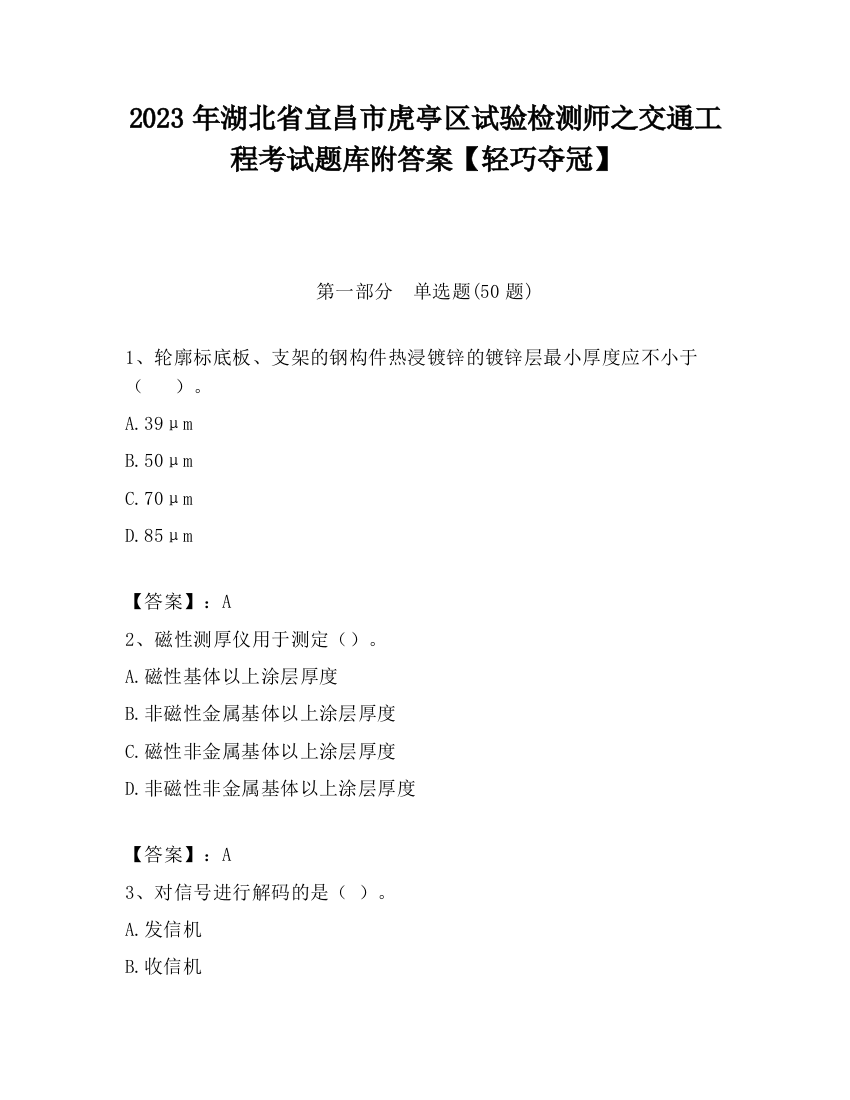 2023 年湖北省宜昌市虎亭区试验检测师之交通工程考试题库附答案【轻巧夺冠】

第一部分　单选题(50 题)

1、轮廓标底板、支架的钢构件热浸镀锌的镀锌层最小厚度应不小于（　　）。

A. 39μm

B. 50μm

C. 70μm

D. 85μm

【答案】：A

2、磁性测厚仪用于测定（）。

A. 磁性基体以上涂层厚度

B. 非磁性金属基体以上涂层厚度

C. 磁性非金属基体以上涂层厚度

D. 非磁性非金属基体以上涂层厚度

【答案】：A

3、对信号进行解码的是（ ）。

A. 发信机

B. 收信机